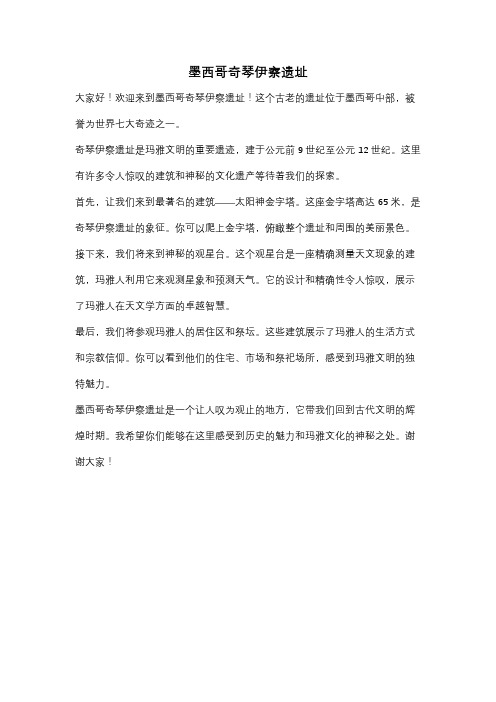 墨西哥奇琴伊察遗址

大家好！欢迎来到墨西哥奇琴伊察遗址！这个古老的遗址位于墨西哥中部，被誉为世界七大奇迹之一。

奇琴伊察遗址是玛雅文明的重要遗迹，建于公元前 9 世纪至公元 12 世纪。这里有许多令人惊叹的建筑和神秘的文化遗产等待着我们的探索。

首先，让我们来到最著名的建筑——太阳神金字塔。这座金字塔高达 65 米，是奇琴伊察遗址的象征。你可以爬上金字塔，俯瞰整个遗址和周围的美丽景色。

接下来，我们将来到神秘的观星台。这个观星台是一座精确测量天文现象的建筑，玛雅人利用它来观测星象和预测天气。它的设计和精确性令人惊叹，展示了玛雅人在天文学方面的卓越智慧。

最后，我们将参观玛雅人的居住区和祭坛。这些建筑展示了玛雅人的生活方式和宗教信仰。你可以看到他们的住宅、市场和祭祀场所，感受到玛雅文明的独特魅力。

墨西哥奇琴伊察遗址是一个让人叹为观止的地方，它带我们回到古代文明的辉煌时期。我希望你们能够在这里感受到历史的魅力和玛雅文化的神秘之处。谢谢大家！